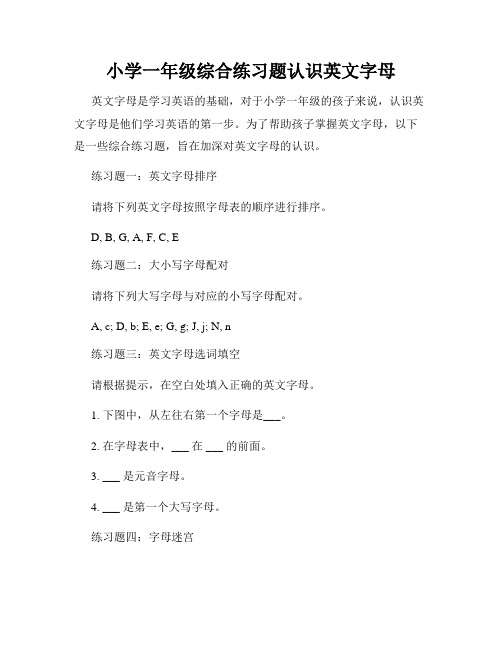 小学一年级综合练习题认识英文字母

英文字母是学习英语的基础，对于小学一年级的孩子来说，认识英文字母是他们学习英语的第一步。为了帮助孩子掌握英文字母，以下是一些综合练习题，旨在加深对英文字母的认识。

练习题一：英文字母排序

请将下列英文字母按照字母表的顺序进行排序。

D, B, G, A, F, C, E

练习题二：大小写字母配对

请将下列大写字母与对应的小写字母配对。

A, c; D, b; E, e; G, g; J, j; N, n

练习题三：英文字母选词填空

请根据提示，在空白处填入正确的英文字母。

1. 下图中，从左往右第一个字母是___。

2. 在字母表中，___ 在 ___ 的前面。

3. ___ 是元音字母。

4. ___ 是第一个大写字母。

练习题四：字母迷宫